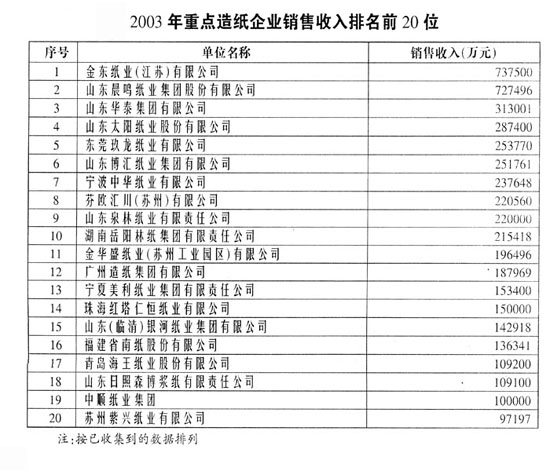 2003 年重点造纸企业销售收入排名前 20 位

| 序号 | 单位名称 | 销售收入(万元) |
|---|---|---|
| 1 | 金东纸业(江苏)有限公司 | 737500 |
| 2 | 山东晨鸣纸业集团股份有限公司 | 727496 |
| 3 | 山东华泰集团有限公司 | 313001 |
| 4 | 山东太阳纸业股份有限公司 | 287400 |
| 5 | 东莞玖龙纸业有限公司 | 253770 |
| 6 | 山东博汇纸业集团有限公司 | 251761 |
| 7 | 宁波中华纸业有限公司 | 237648 |
| 8 | 芬欧汇川(苏州)有限公司 | 220560 |
| 9 | 山东泉林纸业有限责任公司 | 220000 |
| 10 | 湖南岳阳林纸集团有限责任公司 | 215418 |
| 11 | 金华盛纸业(苏州工业园区)有限公司 | 196496 |
| 12 | 广州造纸集团有限公司 | 187969 |
| 13 | 宁夏美利纸业集团有限责任公司 | 153400 |
| 14 | 珠海红塔仁恒纸业有限公司 | 150000 |
| 15 | 山东(临清)银河纸业集团有限公司 | 142918 |
| 16 | 福建省南纸股份有限公司 | 136341 |
| 17 | 青岛海王纸业股份有限公司 | 109200 |
| 18 | 山东日照森博浆纸有限责任公司 | 109100 |
| 19 | 中顺纸业集团 | 100000 |
| 20 | 苏州紫兴纸业有限公司 | 97197 |

注:按已收集到的数据排列